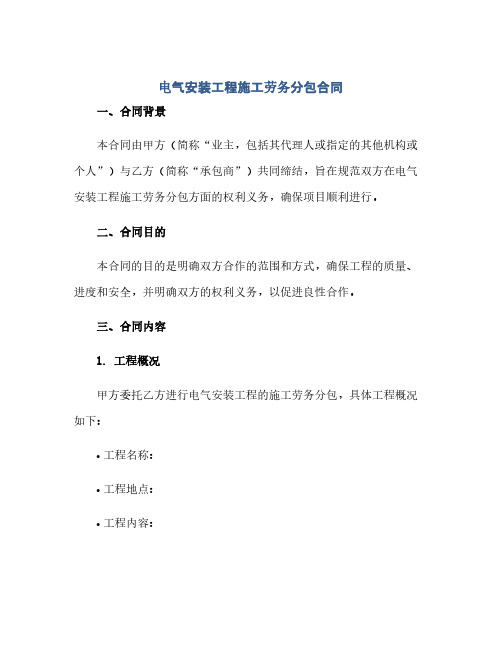 电气安装工程施工劳务分包合同

一、合同背景

本合同由甲方（简称“业主，包括其代理人或指定的其他机构或个人”）与乙方（简称“承包商”）共同缔结，旨在规范双方在电气安装工程施工劳务分包方面的权利义务，确保项目顺利进行。

二、合同目的

本合同的目的是明确双方合作的范围和方式，确保工程的质量、进度和安全，并明确双方的权利义务，以促进良性合作。

三、合同内容

1. 工程概况

甲方委托乙方进行电气安装工程的施工劳务分包，具体工程概况如下：

• 工程名称：

• 工程地点：

• 工程内容：